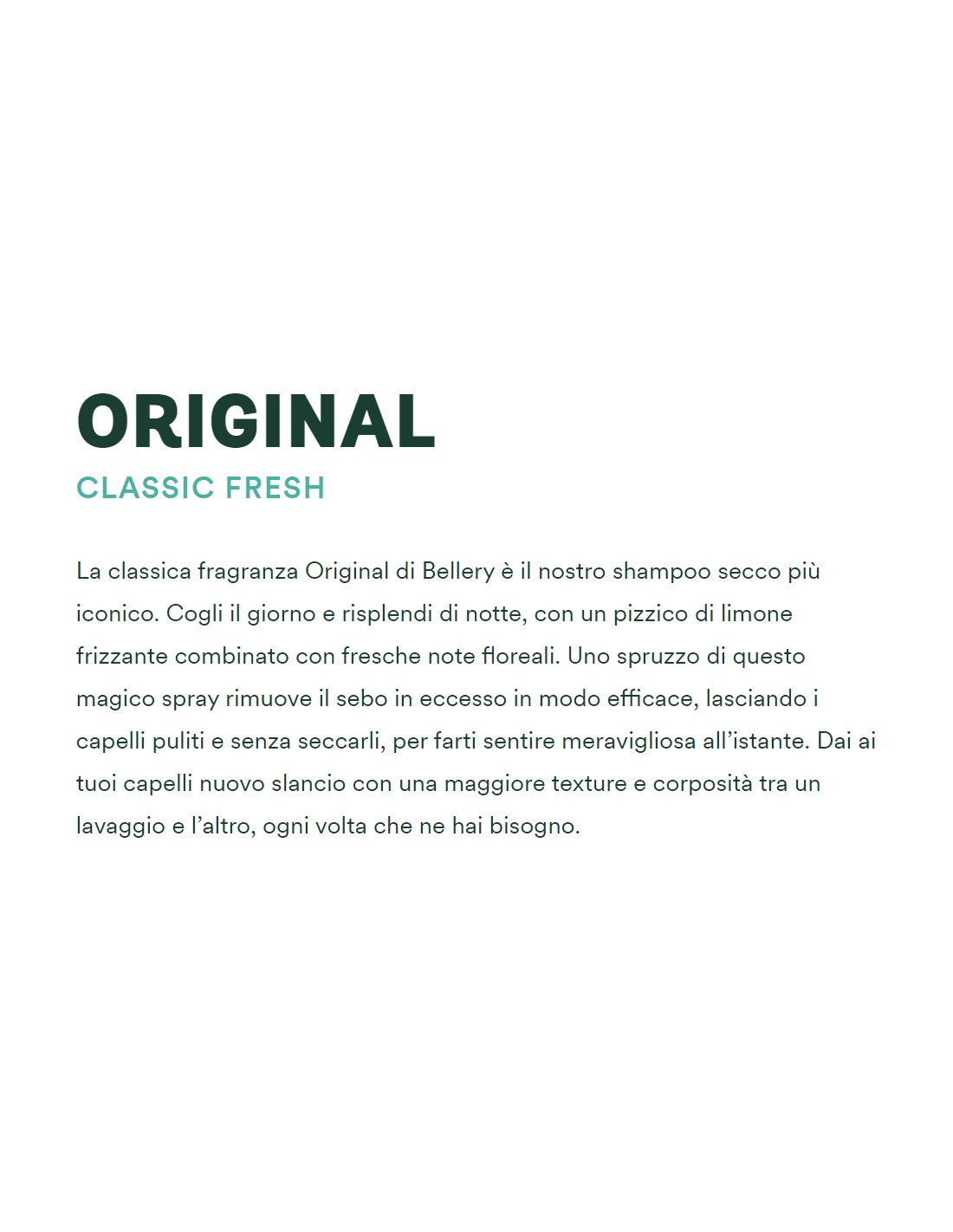 ORIGINAL
CLASSIC FRESH

La classica fragranza Original di Bellery è il nostro shampoo secco più iconico. Cogli il giorno e risplendi di notte, con un pizzico di limone frizzante combinato con fresche note floreali. Uno spruzzo di questo magico spray rimuove il sebo in eccesso in modo efficace, lasciando i capelli puliti e senza seccarli, per farti sentire meravigliosa all'istante. Dai ai tuoi capelli nuovo slancio con una maggiore texture e corposità tra un lavaggio e l'altro, ogni volta che ne hai bisogno.